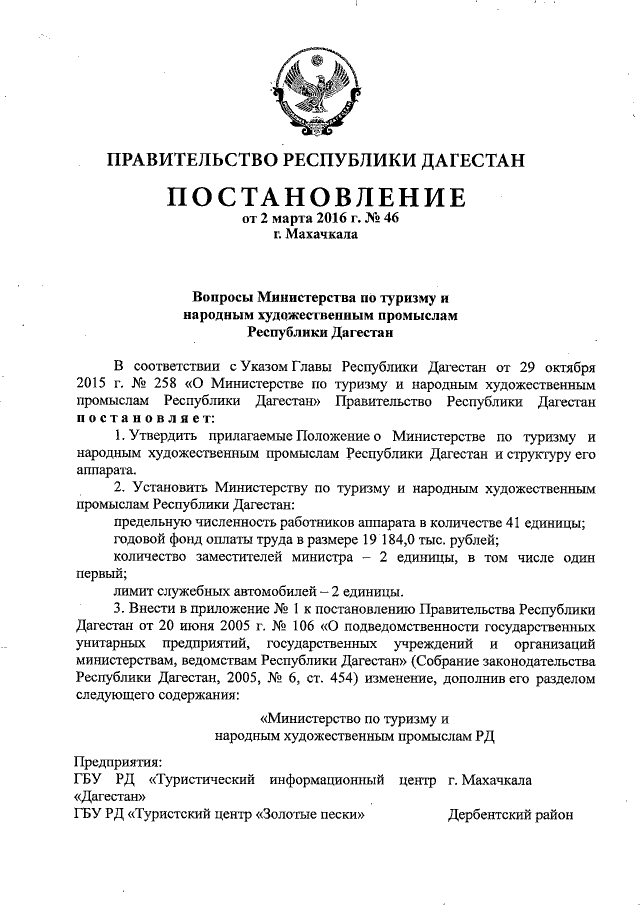 ПРАВИТЕЛЬСТВО РЕСПУБЛИКИ ДАГЕСТАН

ПОСТАНОВЛЕНИЕ
от 2 марта 2016 г. № 46
г. Махачкала

Вопросы Министерства по туризму и народным художественным промыслам Республики Дагестан

В соответствии с Указом Главы Республики Дагестан от 29 октября 2015 г. № 258 «О Министерстве по туризму и народным художественным промыслам Республики Дагестан» Правительство Республики Дагестан постановляет:

1. Утвердить прилагаемые Положение о Министерстве по туризму и народным художественным промыслам Республики Дагестан и структуру его аппарата.

2. Установить Министерству по туризму и народным художественным промыслам Республики Дагестан:

предельную численность работников аппарата в количестве 41 единицы;

годовой фонд оплаты труда в размере 19 184,0 тыс. рублей;

количество заместителей министра – 2 единицы, в том числе один первый;

лимит служебных автомобилей – 2 единицы.

3. Внести в приложение № 1 к постановлению Правительства Республики Дагестан от 20 июня 2005 г. № 106 «О подведомственности государственных унитарных предприятий, государственных учреждений и организаций министерствам, ведомствам Республики Дагестан» (Собрание законодательства Республики Дагестан, 2005, № 6, ст. 454) изменение, дополнив его разделом следующего содержания:

«Министерство по туризму и народным художественным промыслам РД

Предприятия:
ГБУ РД «Туристический информационный центр «Дагестан» г. Махачкала
ГБУ РД «Туристский центр «Золотые пески» Дербентский район